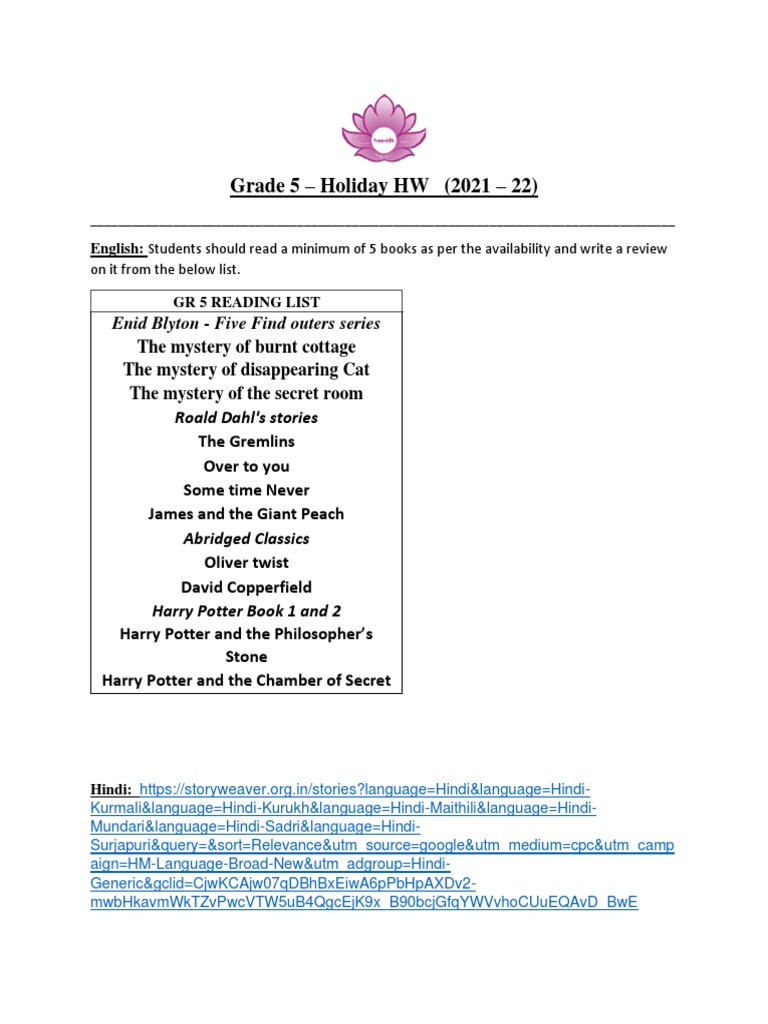 Grade 5 – Holiday HW (2021 – 22)

English: Students should read a minimum of 5 books as per the availability and write a review on it from the below list.

| GR 5 READING LIST |
|---|
| Enid Blyton - Five Find outers series |
| The mystery of burnt cottage |
| The mystery of disappearing Cat |
| The mystery of the secret room |
| Roald Dahl's stories |
| The Gremlins |
| Over to you |
| Some time Never |
| James and the Giant Peach |
| Abridged Classics |
| Oliver twist |
| David Copperfield |
| Harry Potter Book 1 and 2 |
| Harry Potter and the Philosopher's Stone |
| Harry Potter and the Chamber of Secret |

Hindi: https://storyweaver.org.in/stories?language=Hindi&language=Hindi-Kurmali&language=Hindi-Kurukh&language=Hindi-Maithili&language=Hindi-Mundari&language=Hindi-Sadri&language=Hindi-Surjapuri&query=&sort=Relevance&utm_source=google&utm_medium=cpc&utm_campaign=HM-Language-Broad-New&utm_adgroup=Hindi-Generic&gclid=CjwKCAjw07qDBhBxEiwA6pPbHpAXDv2-mwbHkavmWkTZvPwcVTW5uB4QgcEjK9x_B90bcjGfqYWVvhoCUuEQAvD_BwE